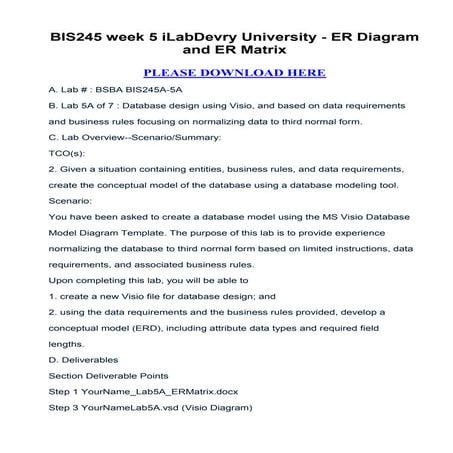 BIS245 week 5 iLabDevry University - ER Diagram and ER Matrix

PLEASE DOWNLOAD HERE

A. Lab # : BSBA BIS245A-5A

B. Lab 5A of 7 : Database design using Visio, and based on data requirements and business rules focusing on normalizing data to third normal form.

C. Lab Overview--Scenario/Summary:

TCO(s):

2. Given a situation containing entities, business rules, and data requirements, create the conceptual model of the database using a database modeling tool.

Scenario:

You have been asked to create a database model using the MS Visio Database Model Diagram Template. The purpose of this lab is to provide experience normalizing the database to third normal form based on limited instructions, data requirements, and associated business rules.

Upon completing this lab, you will be able to

1. create a new Visio file for database design; and

2. using the data requirements and the business rules provided, develop a conceptual model (ERD), including attribute data types and required field lengths.

D. Deliverables

Section Deliverable Points

Step 1 YourName_Lab5A_ERMatrix.docx

Step 3 YourNameLab5A.vsd (Visio Diagram)